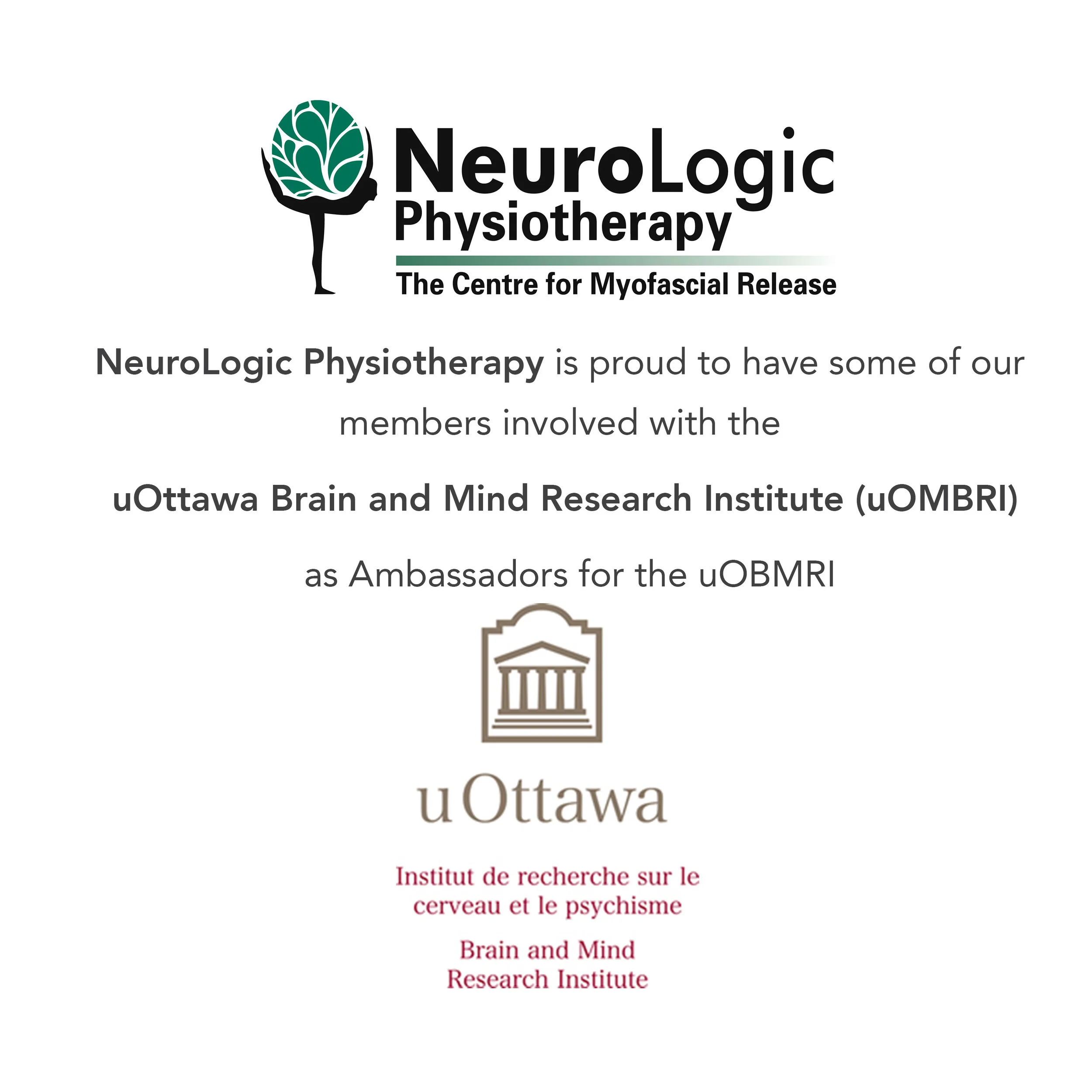 NeuroLogic
Physiotherapy
The Centre for Myofascial Release

NeuroLogic Physiotherapy is proud to have some of our members involved with the

uOttawa Brain and Mind Research Institute (uOMBRI)

as Ambassadors for the uOBMRI

uOttawa

Institut de recherche sur le cerveau et le psychisme

Brain and Mind Research Institute